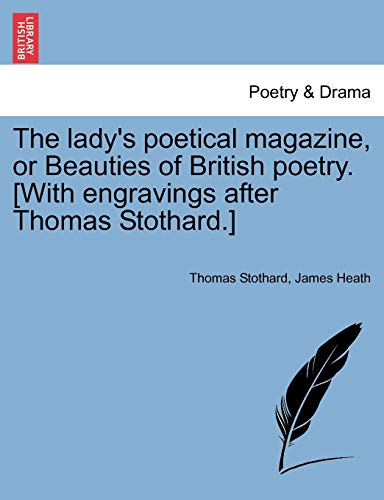 BRITISH LIBRARY

Poetry & Drama

The lady's poetical magazine, or Beauties of British poetry. [With engravings after Thomas Stothard.]

Thomas Stothard, James Heath